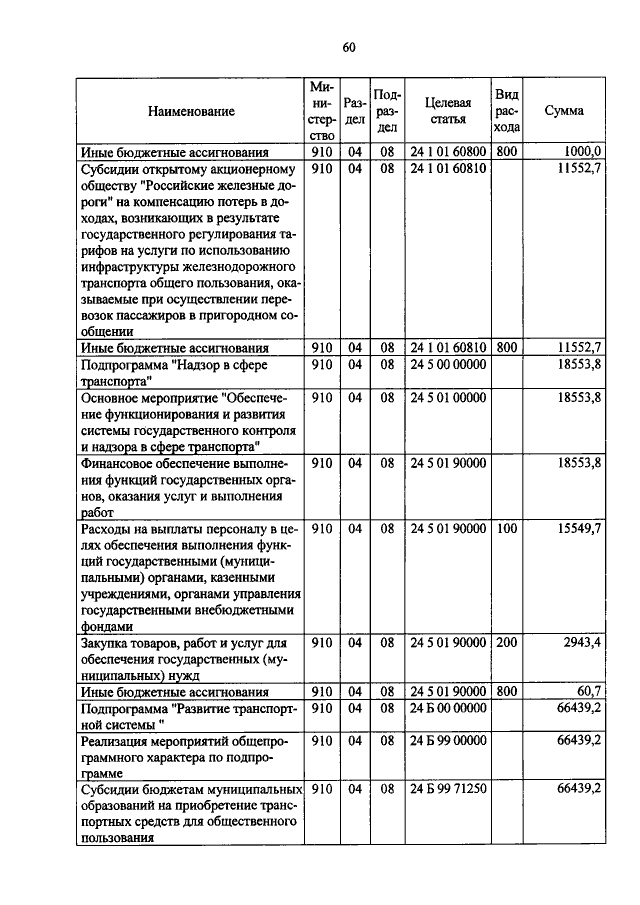 60

| Наименование | Министерство | Раздел | Подраздел | Целевая статья | Вид расхода | Сумма |
|---|---|---|---|---|---|---|
| Иные бюджетные ассигнования | 910 | 04 | 08 | 24 1 01 60800 | 800 | 1000,0 |
| Субсидии открытому акционерному обществу "Российские железные дороги" на компенсацию потерь в доходах, возникающих в результате государственного регулирования тарифов на услуги по использованию инфраструктуры железнодорожного транспорта общего пользования, оказываемые при осуществлении перевозок пассажиров в пригородном сообщении | 910 | 04 | 08 | 24 1 01 60810 | | 11552,7 |
| Иные бюджетные ассигнования | 910 | 04 | 08 | 24 1 01 60810 | 800 | 11552,7 |
| Подпрограмма "Надзор в сфере транспорта" | 910 | 04 | 08 | 24 5 00 00000 | | 18553,8 |
| Основное мероприятие "Обеспечение функционирования и развития системы государственного контроля и надзора в сфере транспорта" | 910 | 04 | 08 | 24 5 01 00000 | | 18553,8 |
| Финансовое обеспечение выполнения функций государственных органов, оказания услуг и выполнения работ | 910 | 04 | 08 | 24 5 01 90000 | | 18553,8 |
| Расходы на выплаты персоналу в целях обеспечения выполнения функций государственными (муниципальными) органами, казенными учреждениями, органами управления государственными внебюджетными фондами | 910 | 04 | 08 | 24 5 01 90000 | 100 | 15549,7 |
| Закупка товаров, работ и услуг для обеспечения государственных (муниципальных) нужд | 910 | 04 | 08 | 24 5 01 90000 | 200 | 2943,4 |
| Иные бюджетные ассигнования | 910 | 04 | 08 | 24 5 01 90000 | 800 | 60,7 |
| Подпрограмма "Развитие транспортной системы " | 910 | 04 | 08 | 24 Б 00 00000 | | 66439,2 |
| Реализация мероприятий общепрограммного характера по подпрограмме | 910 | 04 | 08 | 24 Б 99 00000 | | 66439,2 |
| Субсидии бюджетам муниципальных образований на приобретение транспортных средств для общественного пользования | 910 | 04 | 08 | 24 Б 99 71250 | | 66439,2 |